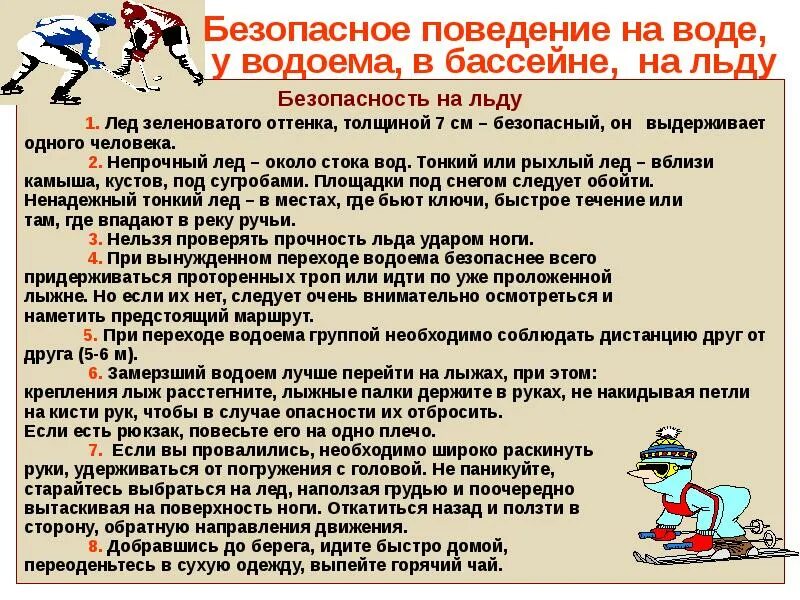 Безопасное поведение на воде, у водоема, в бассейне, на льду

Безопасность на льду

1. Лед зеленоватого оттенка, толщиной 7 см – безопасный, он выдерживает одного человека.

2. Непрочный лед – около стока вод. Тонкий или рыхлый лед – вблизи камыша, кустов, под сугробами. Площадки под снегом следует обойти. Ненадежный тонкий лед – в местах, где бьют ключи, быстрое течение или там, где впадают в реку ручьи.

3. Нельзя проверять прочность льда ударом ноги.

4. При вынужденном переходе водоема безопаснее всего придерживаться проторенных троп или идти по уже проложенной лыжне. Но если их нет, следует очень внимательно осмотреться и наметить предстоящий маршрут.

5. При переходе водоема группой необходимо соблюдать дистанцию друг от друга (5-6 м).

6. Замерзший водоем лучше перейти на лыжах, при этом: крепления лыж расстегните, лыжные палки держите в руках, не накидывая петли на кисти рук, чтобы в случае опасности их отбросить.
Если есть рюкзак, повесьте его на одно плечо.

7. Если вы провалились, необходимо широко раскинуть руки, удерживаться от погружения с головой. Не паникуйте, старайтесь выбраться на лед, наползая грудью и поочередно вытаскивая на поверхность ноги. Откатиться назад и ползти в сторону, обратную направления движения.

8. Добравшись до берега, идите быстро домой, переоденьтесь в сухую одежду, выпейте горячий чай.